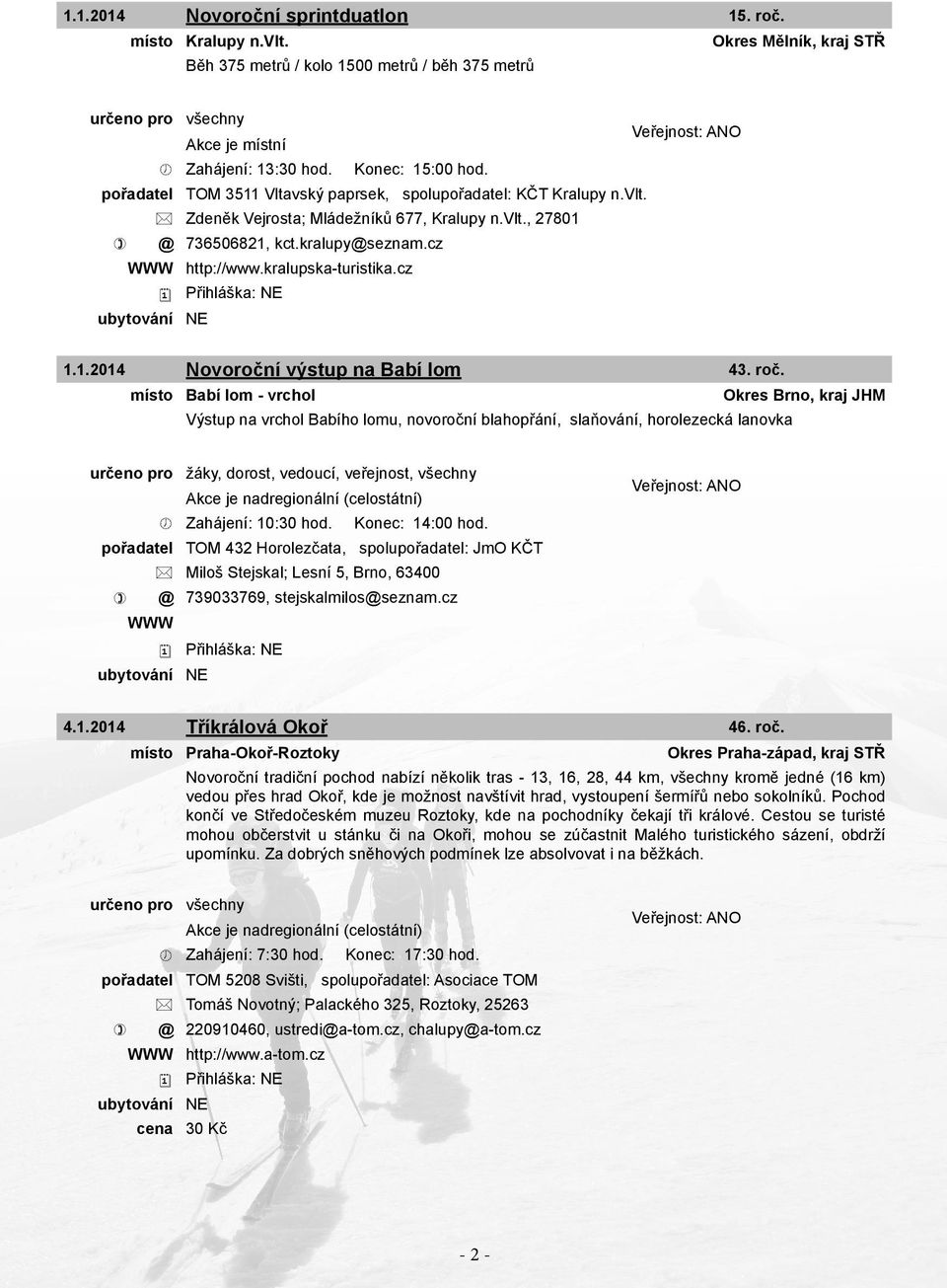 1.1.2014 Novoroční sprintduatlon 15. roč.

místo Kralupy n.Vlt. Okres Mělník, kraj STŘ

Běh 375 metrů / kolo 1500 metrů / běh 375 metrů

určeno pro všechny

Akce je místní

Veřejnost: ANO

Zahájení: 13:30 hod. Konec: 15:00 hod.

pořadatel TOM 3511 Vltavský paprsek, spolupořadatel: KČT Kralupy n.Vlt.

Zdeněk Vejrosta; Mládežníků 677, Kralupy n.Vlt., 27801

@ 736506821, kct.kralupy@seznam.cz

WWW http://www.kralupska-turistika.cz

Přihláška: NE

ubytování NE

1.1.2014 Novoroční výstup na Babí lom 43. roč.

místo Babí lom - vrchol Okres Brno, kraj JHM

Výstup na vrchol Babího lomu, novoroční blahopřání, slaňování, horolezecká lanovka

určeno pro žáky, dorost, vedoucí, veřejnost, všechny

Akce je nadregionální (celostátní)

Veřejnost: ANO

Zahájení: 10:30 hod. Konec: 14:00 hod.

pořadatel TOM 432 Horolezčata, spolupořadatel: JmO KČT

Miloš Stejskal; Lesní 5, Brno, 63400

@ 739033769, stejskalmilos@seznam.cz

WWW

Přihláška: NE

ubytování NE

4.1.2014 Tříkrálová Okoř 46. roč.

místo Praha-Okoř-Roztoky Okres Praha-západ, kraj STŘ

Novoroční tradiční pochod nabízí několik tras - 13, 16, 28, 44 km, všechny kromě jedné (16 km) vedou přes hrad Okoř, kde je možnost navštívit hrad, vystoupení šermířů nebo sokolníků. Pochod končí ve Středočeském muzeu Roztoky, kde na pochodníky čekají tři králové. Cestou se turisté mohou občerstvit u stánku či na Okoři, mohou se zúčastnit Malého turistického sázení, obdrží upomínku. Za dobrých sněhových podmínek lze absolvovat i na běžkách.

určeno pro všechny

Akce je nadregionální (celostátní)

Veřejnost: ANO

Zahájení: 7:30 hod. Konec: 17:30 hod.

pořadatel TOM 5208 Svišti, spolupořadatel: Asociace TOM

Tomáš Novotný; Palackého 325, Roztoky, 25263

@ 220910460, ustredi@a-tom.cz, chalupy@a-tom.cz

WWW http://www.a-tom.cz

Přihláška: NE

ubytování NE

cena 30 Kč

- 2 -